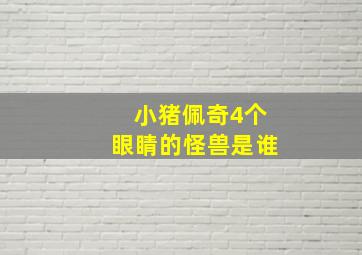 小猪佩奇4个
眼睛的怪兽是谁